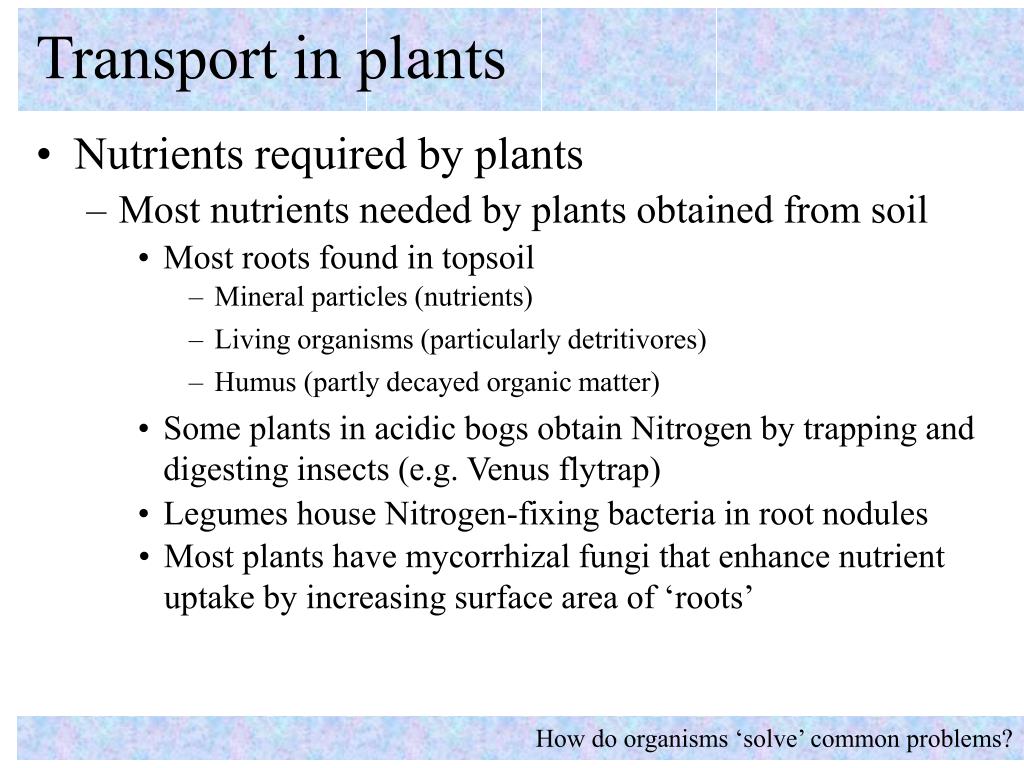 Transport in plants

• Nutrients required by plants
– Most nutrients needed by plants obtained from soil
• Most roots found in topsoil
– Mineral particles (nutrients)
– Living organisms (particularly detritivores)
– Humus (partly decayed organic matter)
• Some plants in acidic bogs obtain Nitrogen by trapping and digesting insects (e.g. Venus flytrap)
• Legumes house Nitrogen-fixing bacteria in root nodules
• Most plants have mycorrhizal fungi that enhance nutrient uptake by increasing surface area of ‘roots’

How do organisms ‘solve’ common problems?